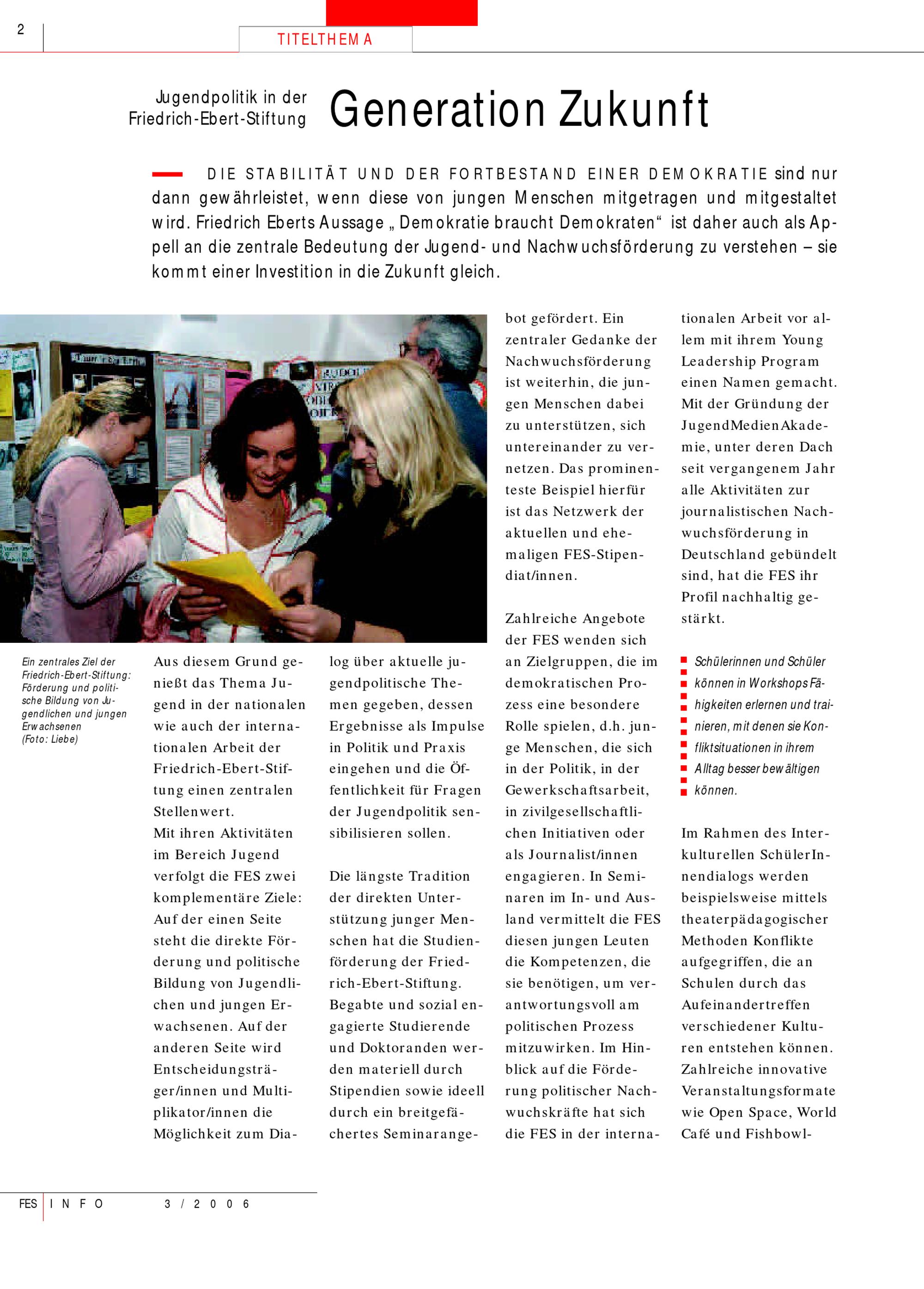 2

TITELTHEMA

Jugendpolitik in der Friedrich-Ebert-Stiftung

Generation Zukunft

DIE STABILITÄT UND DER FORTBESTAND EINER DEMOKRATIE sind nur dann gewährleistet, wenn diese von jungen Menschen mitgetragen und mitgestaltet wird. Friedrich Eberts Aussage „Demokratie braucht Demokraten“ ist daher auch als Appell an die zentrale Bedeutung der Jugend- und Nachwuchsförderung zu verstehen – sie kommt einer Investition in die Zukunft gleich.

Ein zentrales Ziel der Friedrich-Ebert-Stiftung: Förderung und politische Bildung von Jugendlichen und jungen Erwachsenen (Foto: Liebe)

Aus diesem Grund genießt das Thema Jugend in der nationalen wie auch der internationalen Arbeit der Friedrich-Ebert-Stiftung einen zentralen Stellenwert.
Mit ihren Aktivitäten im Bereich Jugend verfolgt die FES zwei komplementäre Ziele: Auf der einen Seite steht die direkte Förderung und politische Bildung von Jugendlichen und jungen Erwachsenen. Auf der anderen Seite wird Entscheidungsträger/innen und Multiplikator/innen die Möglichkeit zum Dialog über aktuelle jugendpolitische Themen gegeben, dessen Ergebnisse als Impulse in Politik und Praxis eingehen und die Öffentlichkeit für Fragen der Jugendpolitik sensibilisieren sollen.

Die längste Tradition der direkten Unterstützung junger Menschen hat die Studienförderung der Friedrich-Ebert-Stiftung. Begabte und sozial engagierte Studierende und Doktoranden werden materiell durch Stipendien sowie ideell durch ein breitgefächertes Seminarangebot gefördert. Ein zentraler Gedanke der Nachwuchsförderung ist weiterhin, die jungen Menschen dabei zu unterstützen, sich untereinander zu vernetzen. Das prominenteste Beispiel hierfür ist das Netzwerk der aktuellen und ehemaligen FES-Stipendiat/innen.

Zahlreiche Angebote der FES wenden sich an Zielgruppen, die im demokratischen Prozess eine besondere Rolle spielen, d.h. junge Menschen, die sich in der Politik, in der Gewerkschaftsarbeit, in zivilgesellschaftlichen Initiativen oder als Journalist/innen engagieren. In Seminaren im In- und Ausland vermittelt die FES diesen jungen Leuten die Kompetenzen, die sie benötigen, um verantwortungsvoll am politischen Prozess mitzuwirken. Im Hinblick auf die Förderung politischer Nachwuchskräfte hat sich die FES in der internationalen Arbeit vor allem mit ihrem Young Leadership Program einen Namen gemacht. Mit der Gründung der JugendMedienAkademie, unter deren Dach seit vergangenem Jahr alle Aktivitäten zur journalistischen Nachwuchsförderung in Deutschland gebündelt sind, hat die FES ihr Profil nachhaltig gestärkt.

Schülerinnen und Schüler können in Workshops Fähigkeiten erlernen und trainieren, mit denen sie Konfliktsituationen in ihrem Alltag besser bewältigen können.

Im Rahmen des Interkulturellen SchülerInnendialogs werden beispielsweise mittels theaterpädagogischer Methoden Konflikte aufgegriffen, die an Schulen durch das Aufeinandertreffen verschiedener Kulturen entstehen können. Zahlreiche innovative Veranstaltungsformate wie Open Space, World Café und Fishbowl-

FES INFO 3/2006